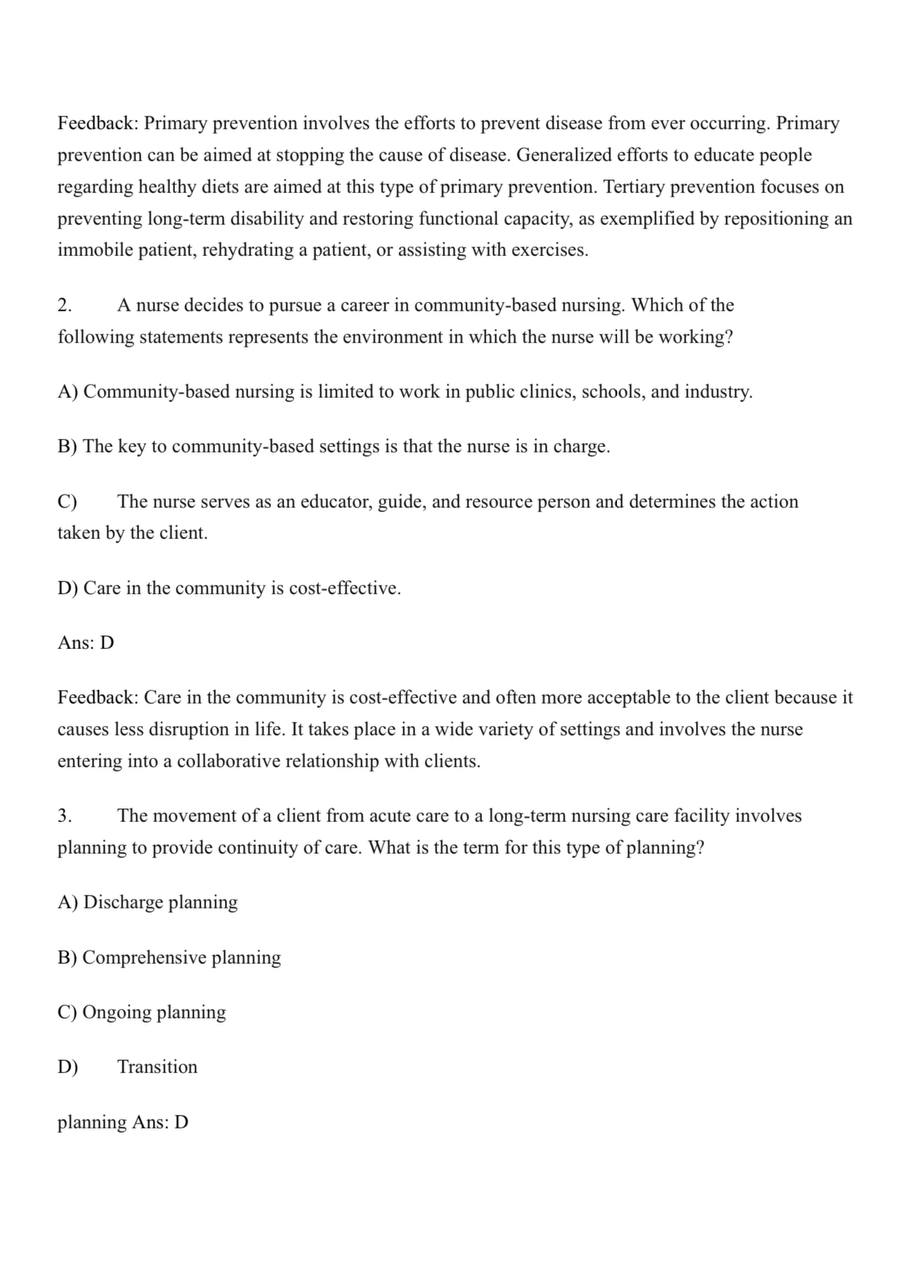 Feedback: Primary prevention involves the efforts to prevent disease from ever occurring. Primary prevention can be aimed at stopping the cause of disease. Generalized efforts to educate people regarding healthy diets are aimed at this type of primary prevention. Tertiary prevention focuses on preventing long-term disability and restoring functional capacity, as exemplified by repositioning an immobile patient, rehydrating a patient, or assisting with exercises.

2. A nurse decides to pursue a career in community-based nursing. Which of the following statements represents the environment in which the nurse will be working?

A) Community-based nursing is limited to work in public clinics, schools, and industry.

B) The key to community-based settings is that the nurse is in charge.

C) The nurse serves as an educator, guide, and resource person and determines the action taken by the client.

D) Care in the community is cost-effective.

Ans: D

Feedback: Care in the community is cost-effective and often more acceptable to the client because it causes less disruption in life. It takes place in a wide variety of settings and involves the nurse entering into a collaborative relationship with clients.

3. The movement of a client from acute care to a long-term nursing care facility involves planning to provide continuity of care. What is the term for this type of planning?

A) Discharge planning

B) Comprehensive planning

C) Ongoing planning

D) Transition

planning Ans: D